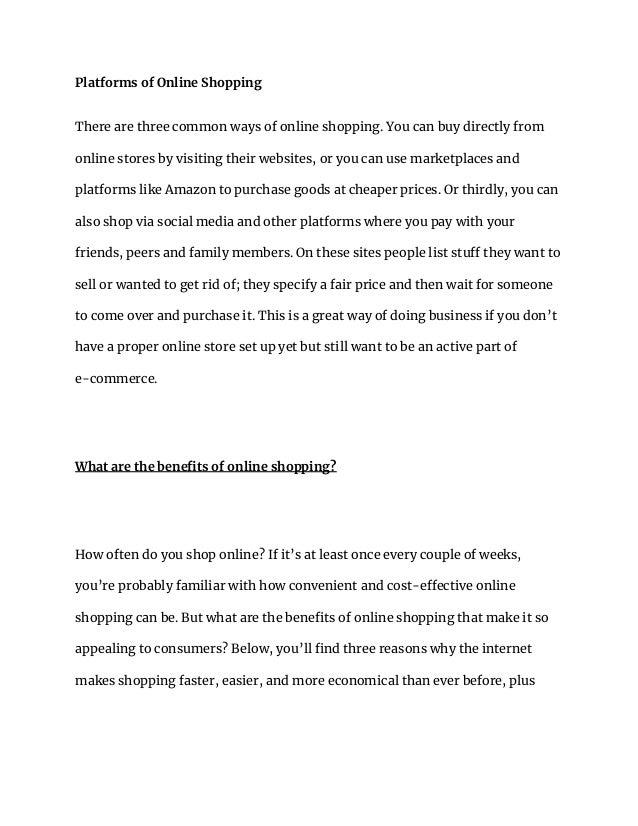 Platforms of Online Shopping

There are three common ways of online shopping. You can buy directly from online stores by visiting their websites, or you can use marketplaces and platforms like Amazon to purchase goods at cheaper prices. Or thirdly, you can also shop via social media and other platforms where you pay with your friends, peers and family members. On these sites people list stuff they want to sell or wanted to get rid of; they specify a fair price and then wait for someone to come over and purchase it. This is a great way of doing business if you don't have a proper online store set up yet but still want to be an active part of e-commerce.

What are the benefits of online shopping?

How often do you shop online? If it's at least once every couple of weeks, you're probably familiar with how convenient and cost-effective online shopping can be. But what are the benefits of online shopping that make it so appealing to consumers? Below, you'll find three reasons why the internet makes shopping faster, easier, and more economical than ever before, plus